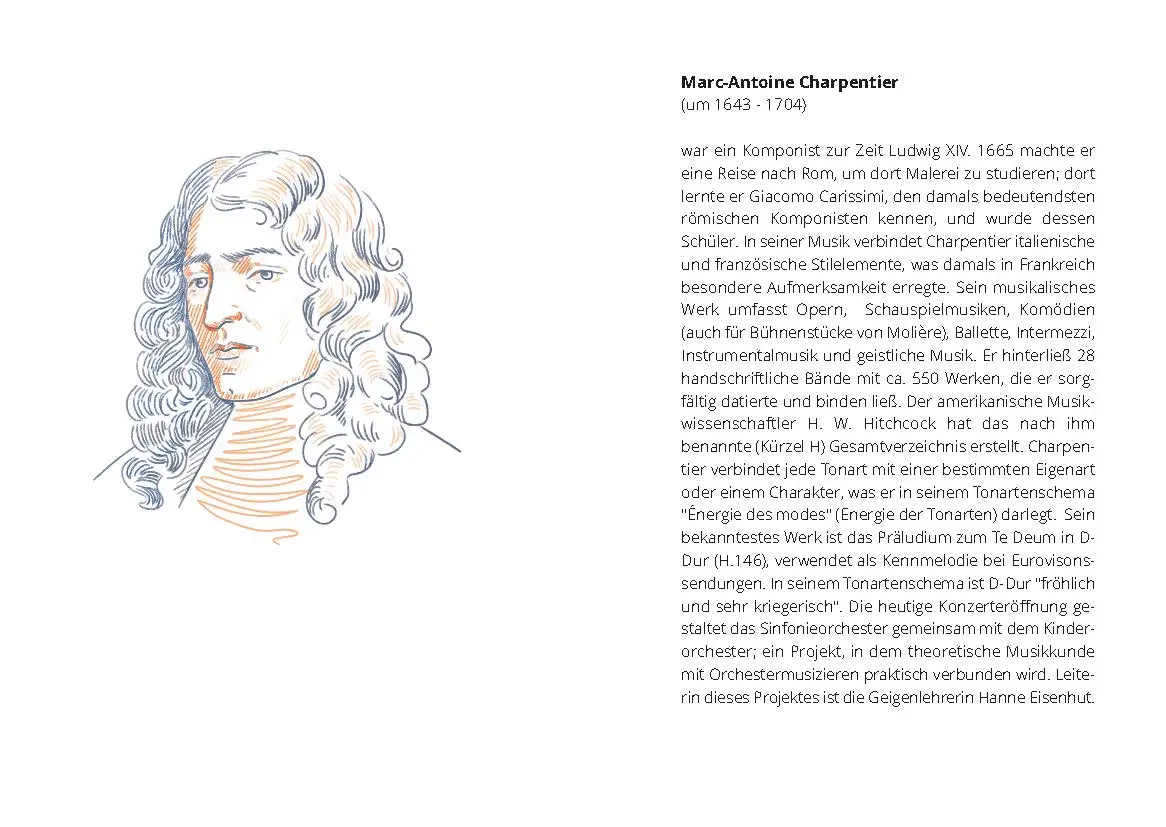 **Marc-Antoine Charpentier**
(um 1643 - 1704)

war ein Komponist zur Zeit Ludwig XIV. 1665 machte er eine Reise nach Rom, um dort Malerei zu studieren; dort lernte er Giacomo Carissimi, den damals bedeutendsten römischen Komponisten kennen, und wurde dessen Schüler. In seiner Musik verbindet Charpentier italienische und französische Stilelemente, was damals in Frankreich besondere Aufmerksamkeit erregte. Sein musikalisches Werk umfasst Opern, Schauspielmusiken, Komödien (auch für Bühnenstücke von Molière), Ballette, Intermezzi, Instrumentalmusik und geistliche Musik. Er hinterließ 28 handschriftliche Bände mit ca. 550 Werken, die er sorgfältig datierte und binden ließ. Der amerikanische Musikwissenschaftler H. W. Hitchcock hat das nach ihm benannte (Kürzel H) Gesamtverzeichnis erstellt. Charpentier verbindet jede Tonart mit einer bestimmten Eigenart oder einem Charakter, was er in seinem Tonartenschema "Énergie des modes" (Energie der Tonarten) darlegt. Sein bekanntestes Werk ist das Präludium zum Te Deum in D-Dur (H.146), verwendet als Kennmelodie bei Eurovisonssendungen. In seinem Tonartenschema ist D-Dur "fröhlich und sehr kriegerisch". Die heutige Konzerteröffnung gestaltet das Sinfonieorchester gemeinsam mit dem Kinderorchester; ein Projekt, in dem theoretische Musikkunde mit Orchestermusizieren praktisch verbunden wird. Leiterin dieses Projektes ist die Geigenlehrerin Hanne Eisenhut.